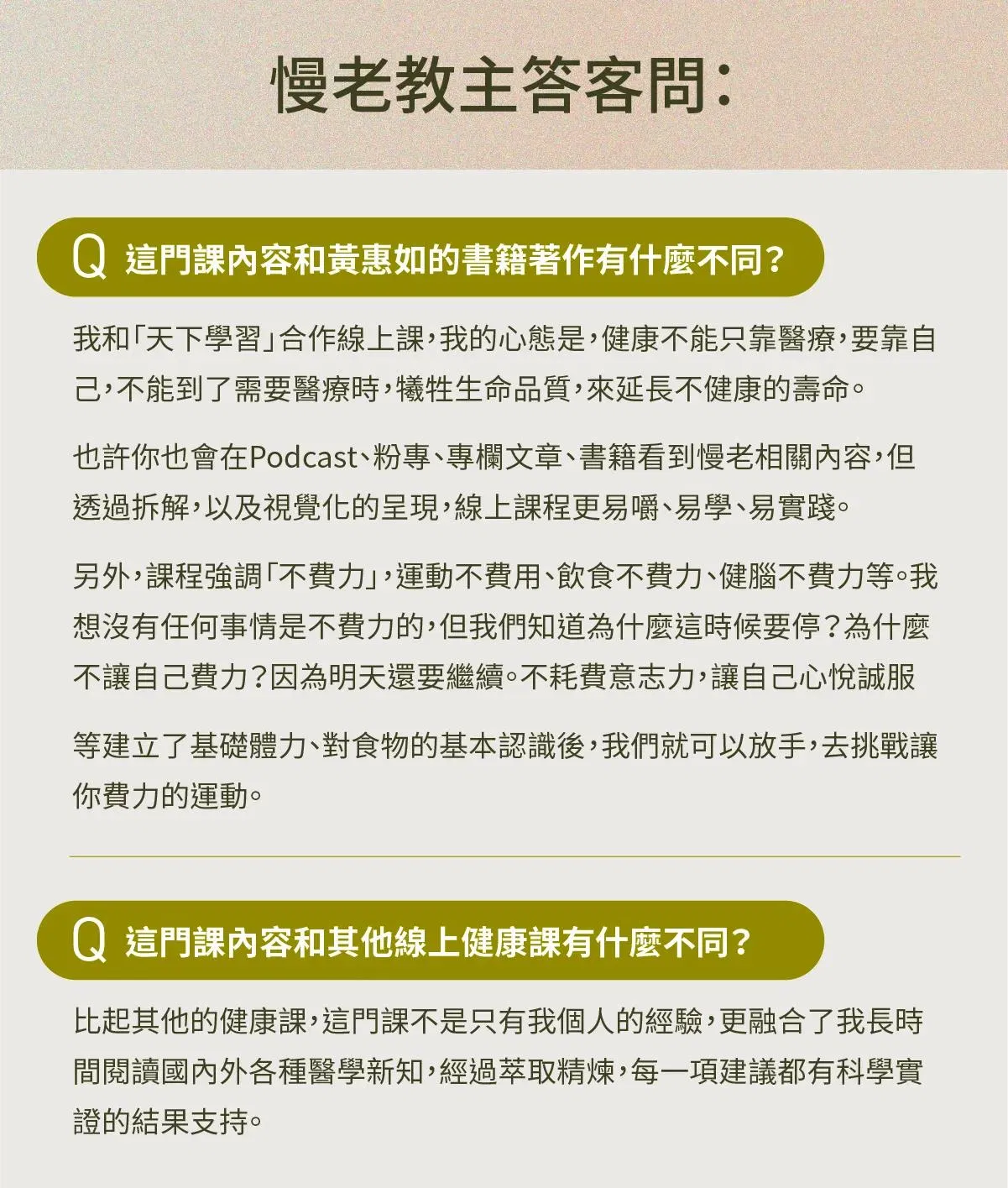 慢老教主答客問:

Q 這門課內容和黃惠如的書籍著作有什麼不同?

我和「天下學習」合作線上課,我的心態是,健康不能只靠醫療,要靠自己,不能到了需要醫療時,犧牲生命品質,來延長不健康的壽命。

也許你也會在Podcast、粉專、專欄文章、書籍看到慢老相關內容,但透過拆解,以及視覺化的呈現,線上課程更易嚼、易學、易實踐。

另外,課程強調「不費力」,運動不費用、飲食不費力、健腦不費力等。我想沒有任何事情是不費力的,但我們知道為什麼這時候要停?為什麼不讓自己費力?因為明天還要繼續。不耗費意志力,讓自己心悅誠服

等建立了基礎體力、對食物的基本認識後,我們就可以放手,去挑戰讓你費力的運動。

Q 這門課內容和其他線上健康課有什麼不同?

比起其他的健康課,這門課不是只有我個人的經驗,更融合了我長時間閱讀國內外各種醫學新知,經過萃取精煉,每一項建議都有科學實證的結果支持。